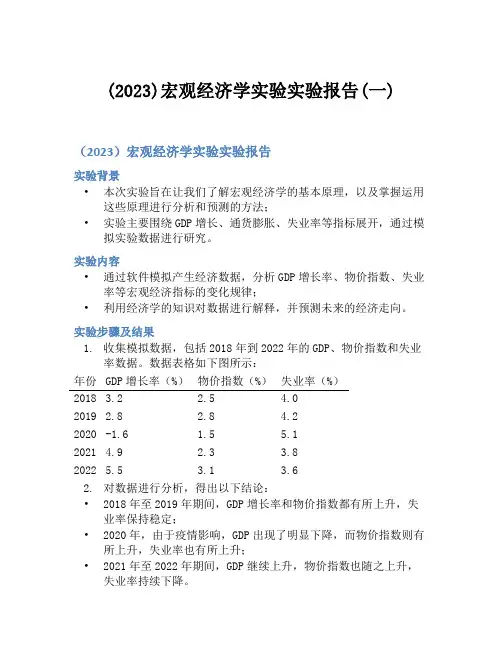 (2023)宏观经济学实验实验报告(一)

（2023）宏观经济学实验实验报告

实验背景

• 本次实验旨在让我们了解宏观经济学的基本原理，以及掌握运用这些原理进行分析和预测的方法；
• 实验主要围绕 GDP 增长、通货膨胀、失业率等指标展开，通过模拟实验数据进行研究。

实验内容

• 通过软件模拟产生经济数据，分析 GDP 增长率、物价指数、失业率等宏观经济指标的变化规律；
• 利用经济学的知识对数据进行解释，并预测未来的经济走向。

实验步骤及结果

1. 收集模拟数据，包括 2018 年到 2022 年的 GDP、物价指数和失业率数据。数据表格如下图所示：

| 年份 | GDP 增长率（%） | 物价指数（%） | 失业率（%） |
|---|---|---|---|
| 2018 | 3.2 | 2.5 | 4.0 |
| 2019 | 2.8 | 2.8 | 4.2 |
| 2020 | -1.6 | 1.5 | 5.1 |
| 2021 | 4.9 | 2.3 | 3.8 |
| 2022 | 5.5 | 3.1 | 3.6 |

2. 对数据进行分析，得出以下结论：

• 2018 年至 2019 年期间，GDP 增长率和物价指数都有所上升，失业率保持稳定；
• 2020 年，由于疫情影响，GDP 出现了明显下降，而物价指数则有所上升，失业率也有所上升；
• 2021 年至 2022 年期间，GDP 继续上升，物价指数也随之上升，失业率持续下降。